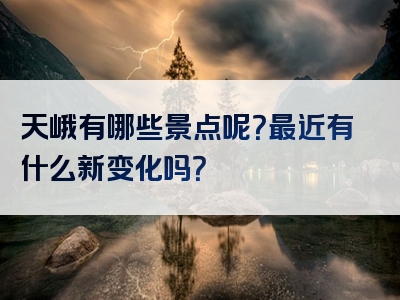 天峨有哪些景点呢?最近有什么新变化吗?